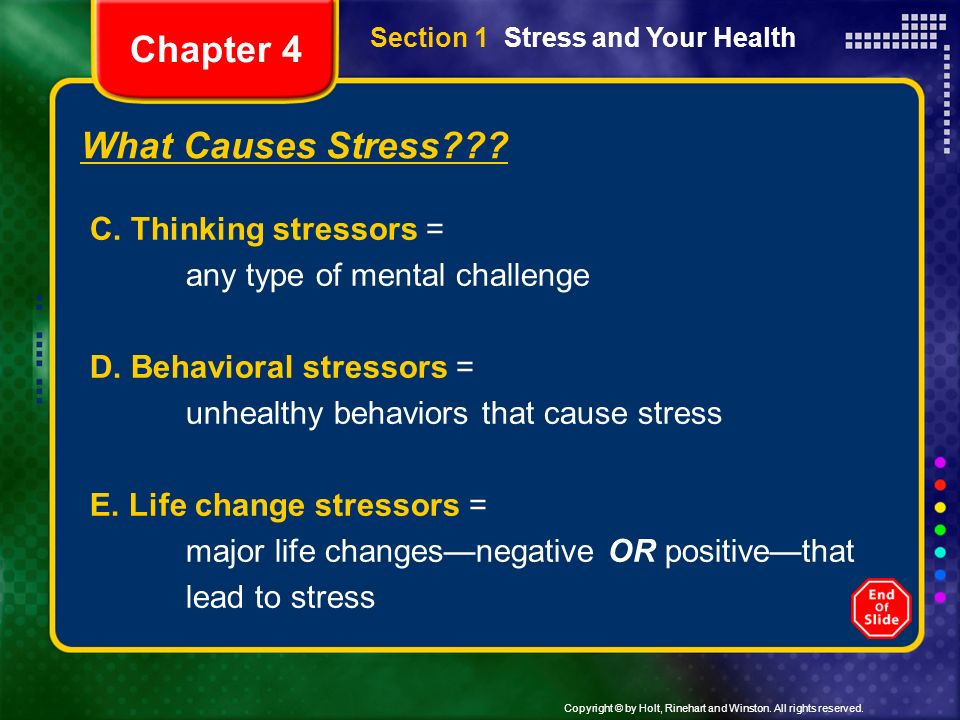 Chapter 4

Section 1 Stress and Your Health

What Causes Stress???

C. Thinking stressors =
any type of mental challenge

D. Behavioral stressors =
unhealthy behaviors that cause stress

E. Life change stressors =
major life changes—negative OR positive—that lead to stress

End Of Slide

Copyright © by Holt, Rinehart and Winston. All rights reserved.